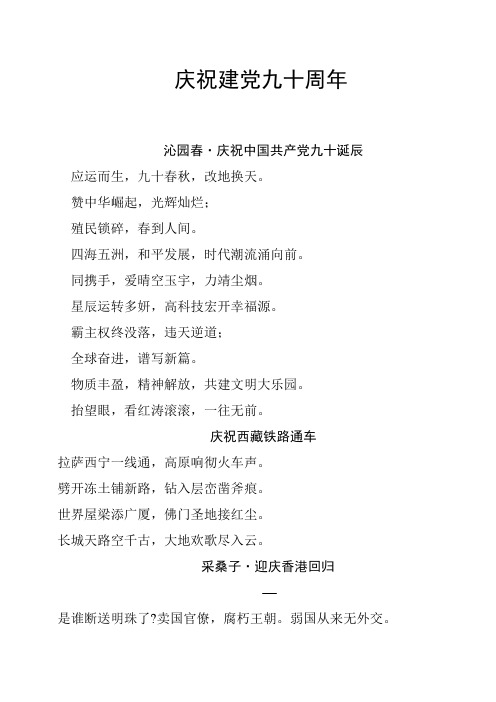 庆祝建党九十周年

沁园春·庆祝中国共产党九十诞辰

应运而生，九十春秋，改地换天。

赞中华崛起，光辉灿烂；

殖民锁碎，春到人间。

四海五洲，和平发展，时代潮流涌向前。

同携手，爱晴空玉宇，力靖尘烟。

星辰运转多妍，高科技宏开幸福源。

霸主权终没落，违天逆道；

全球奋进，谱写新篇。

物质丰盈，精神解放，共建文明大乐园。

抬望眼，看红涛滚滚，一往无前。

庆祝西藏铁路通车

拉萨西宁一线通，高原响彻火车声。

劈开冻土铺新路，钻入层峦凿斧痕。

世界屋梁添广厦，佛门圣地接红尘。

长城天路空千古，大地欢歌尽入云。

采桑子·迎庆香港回归

一

是谁断送明珠了?卖国官僚，腐朽王朝。弱国从来无外交。